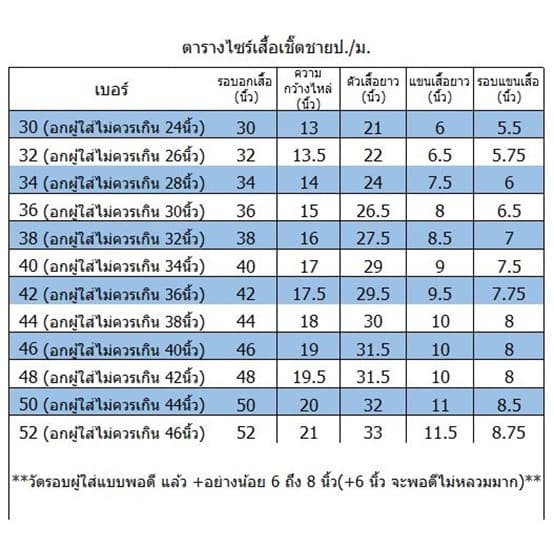 ตารางไซร์เสื้อเชิ้ตชายป./ม.

| เบอร์ | รอบอกเสื้อ (นิ้ว) | ความกว้างไหล่ (นิ้ว) | ตัวเสื้อยาว (นิ้ว) | แขนเสื้อยาว (นิ้ว) | รอบแขนเสื้อ (นิ้ว) |
|---|---|---|---|---|---|
| 30 (อกผู้ใส่ไม่ควรเกิน 24นิ้ว) | 30 | 13 | 21 | 6 | 5.5 |
| 32 (อกผู้ใส่ไม่ควรเกิน 26นิ้ว) | 32 | 13.5 | 22 | 6.5 | 5.75 |
| 34 (อกผู้ใส่ไม่ควรเกิน 28นิ้ว) | 34 | 14 | 24 | 7.5 | 6 |
| 36 (อกผู้ใส่ไม่ควรเกิน 30นิ้ว) | 36 | 15 | 26.5 | 8 | 6.5 |
| 38 (อกผู้ใส่ไม่ควรเกิน 32นิ้ว) | 38 | 16 | 27.5 | 8.5 | 7 |
| 40 (อกผู้ใส่ไม่ควรเกิน 34นิ้ว) | 40 | 17 | 29 | 9 | 7.5 |
| 42 (อกผู้ใส่ไม่ควรเกิน 36นิ้ว) | 42 | 17.5 | 29.5 | 9.5 | 7.75 |
| 44 (อกผู้ใส่ไม่ควรเกิน 38นิ้ว) | 44 | 18 | 30 | 10 | 8 |
| 46 (อกผู้ใส่ไม่ควรเกิน 40นิ้ว) | 46 | 19 | 31.5 | 10 | 8 |
| 48 (อกผู้ใส่ไม่ควรเกิน 42นิ้ว) | 48 | 19.5 | 31.5 | 10 | 8 |
| 50 (อกผู้ใส่ไม่ควรเกิน 44นิ้ว) | 50 | 20 | 32 | 11 | 8.5 |
| 52 (อกผู้ใส่ไม่ควรเกิน 46นิ้ว) | 52 | 21 | 33 | 11.5 | 8.75 |

**วัดรอบผู้ใส่แบบพอดี แล้ว +อย่างน้อย 6 ถึง 8 นิ้ว(+6 นิ้ว จะพอดีไม่หลวมมาก)**